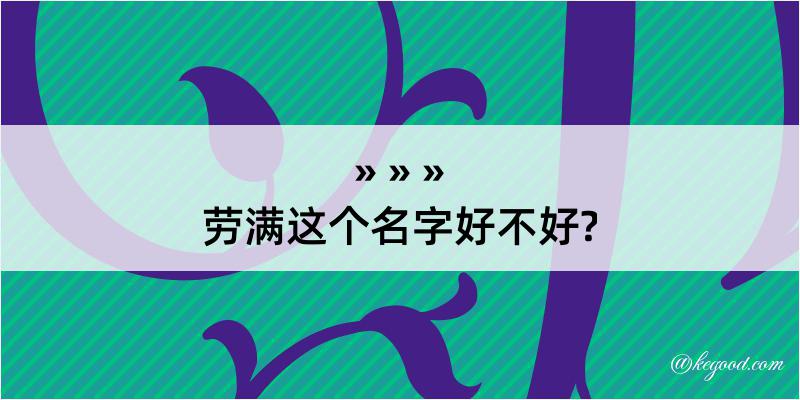 » » »
劳满这个名字好不好?

@kegood.com